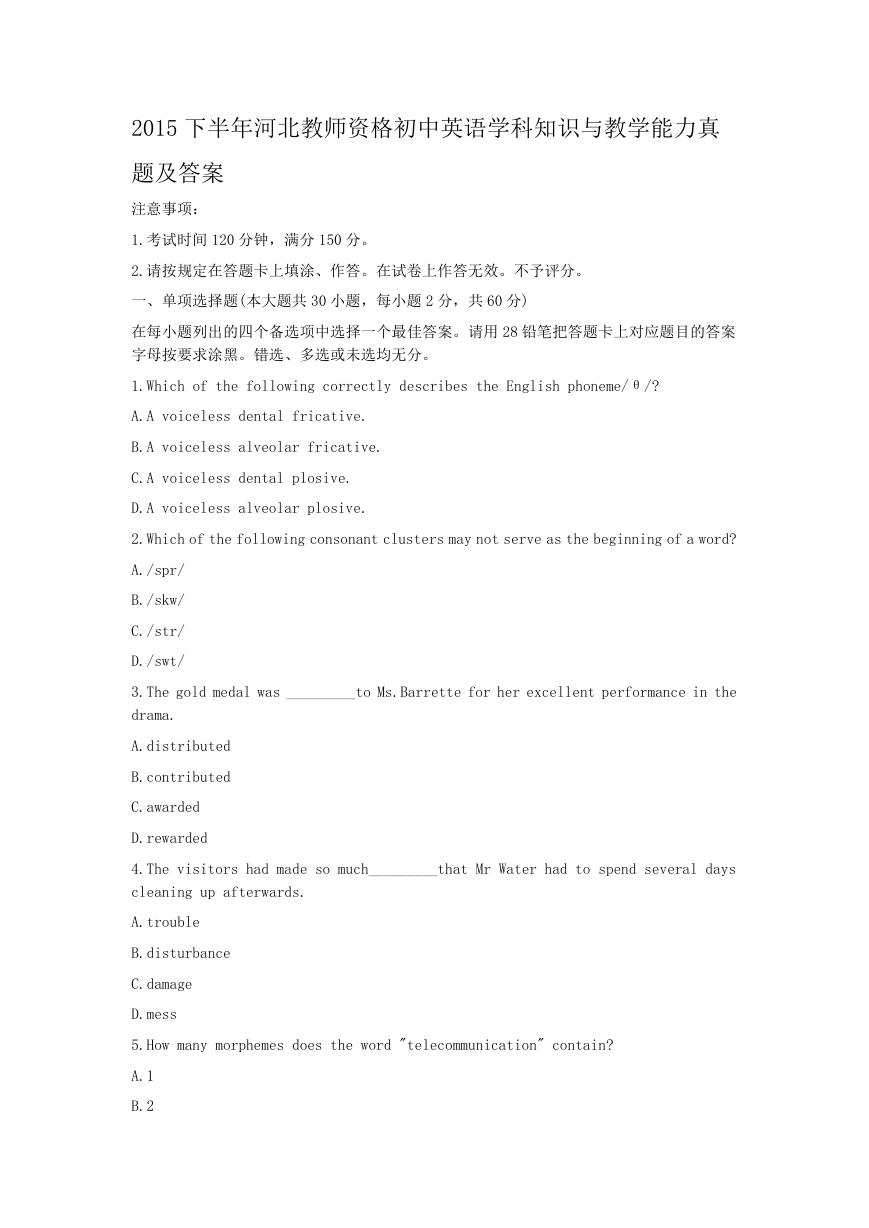 2015 下半年河北教师资格初中英语学科知识与教学能力真题及答案

注意事项：

1.考试时间 120 分钟，满分 150 分。

2.请按规定在答题卡上填涂、作答。在试卷上作答无效。不予评分。

一、单项选择题(本大题共 30 小题，每小题 2 分，共 60 分)

在每小题列出的四个备选项中选择一个最佳答案。请用 28 铅笔把答题卡上对应题目的答案字母按要求涂黑。错选、多选或未选均无分。

1.Which of the following correctly describes the English phoneme/θ/?

A.A voiceless dental fricative.

B.A voiceless alveolar fricative.

C.A voiceless dental plosive.

D.A voiceless alveolar plosive.

2.Which of the following consonant clusters may not serve as the beginning of a word?

A./spr/

B./skw/

C./str/

D./swt/

3.The gold medal was _________to Ms.Barrette for her excellent performance in the drama.

A.distributed

B.contributed

C.awarded

D.rewarded

4.The visitors had made so much_________that Mr Water had to spend several days cleaning up afterwards.

A.trouble

B.disturbance

C.damage

D.mess

5.How many morphemes does the word "telecommunication" contain?

A.1

B.2